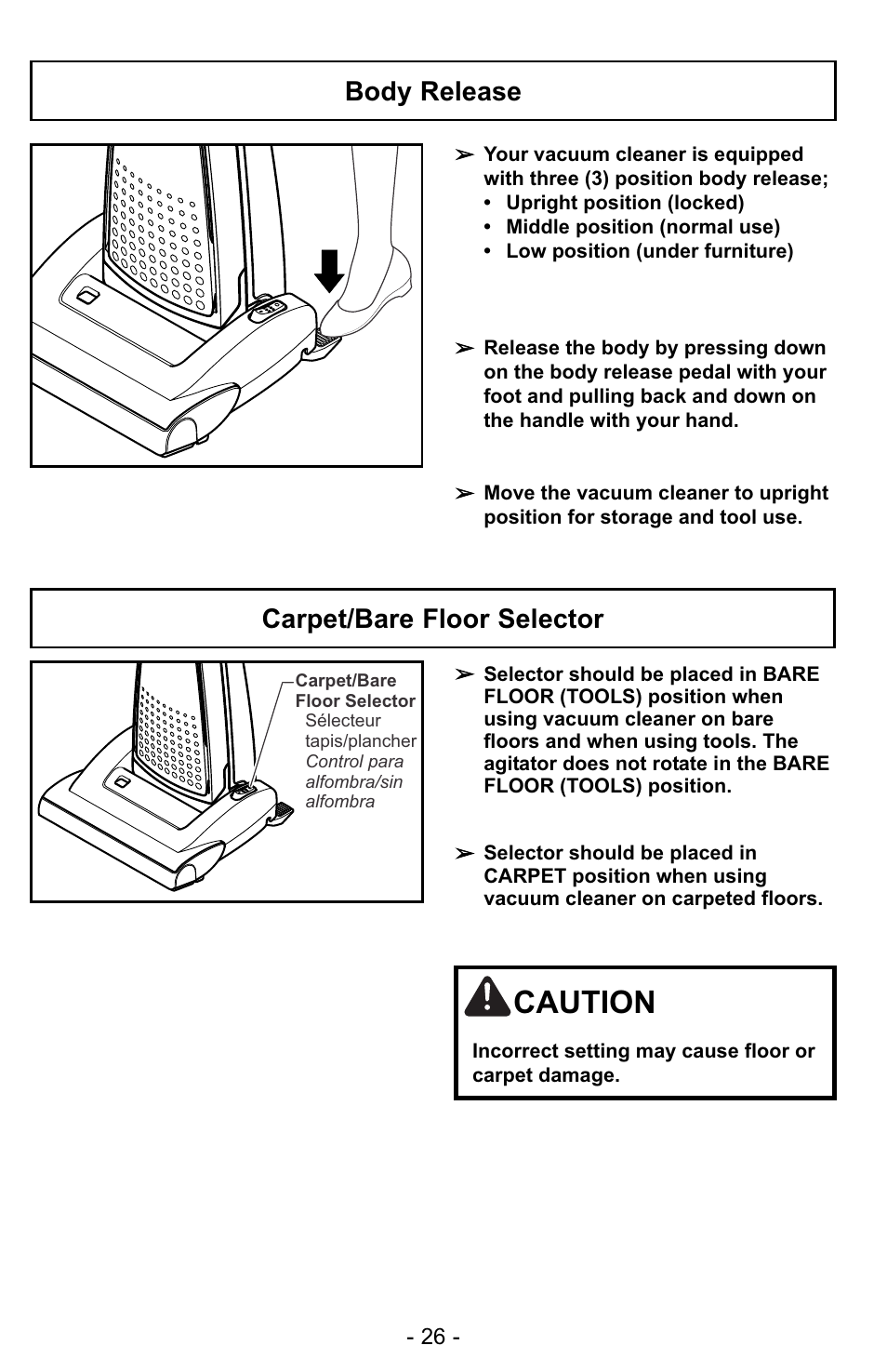 Body Release

➢ Your vacuum cleaner is equipped with three (3) position body release;
• Upright position (locked)
• Middle position (normal use)
• Low position (under furniture)

➢ Release the body by pressing down on the body release pedal with your foot and pulling back and down on the handle with your hand.

➢ Move the vacuum cleaner to upright position for storage and tool use.

Carpet/Bare Floor Selector

Carpet/Bare Floor Selector
Sélecteur tapis/plancher
Control para alfombra/sin alfombra

➢ Selector should be placed in BARE FLOOR (TOOLS) position when using vacuum cleaner on bare floors and when using tools. The agitator does not rotate in the BARE FLOOR (TOOLS) position.

➢ Selector should be placed in CARPET position when using vacuum cleaner on carpeted floors.

CAUTION

Incorrect setting may cause floor or carpet damage.

- 26 -